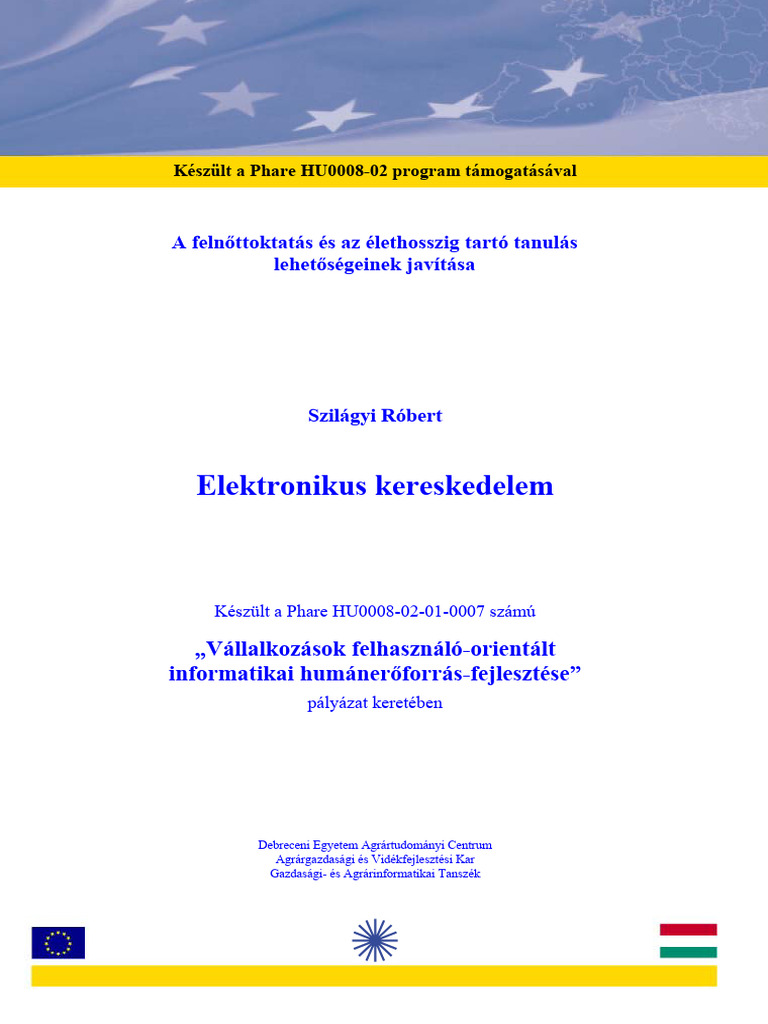 Készült a Phare HU0008-02 program támogatásával

A felnőttoktatás és az élethosszig tartó tanulás lehetőségeinek javítása

Szilágyi Róbert

Elektronikus kereskedelem

Készült a Phare HU0008-02-01-0007 számú

„Vállalkozások felhasználó-orientált informatikai humánerőforrás-fejlesztése”

pályázat keretében

Debreceni Egyetem Agrártudományi Centrum
Agrárgazdasági és Vidékfejlesztési Kar
Gazdasági- és Agrárinformatikai Tanszék